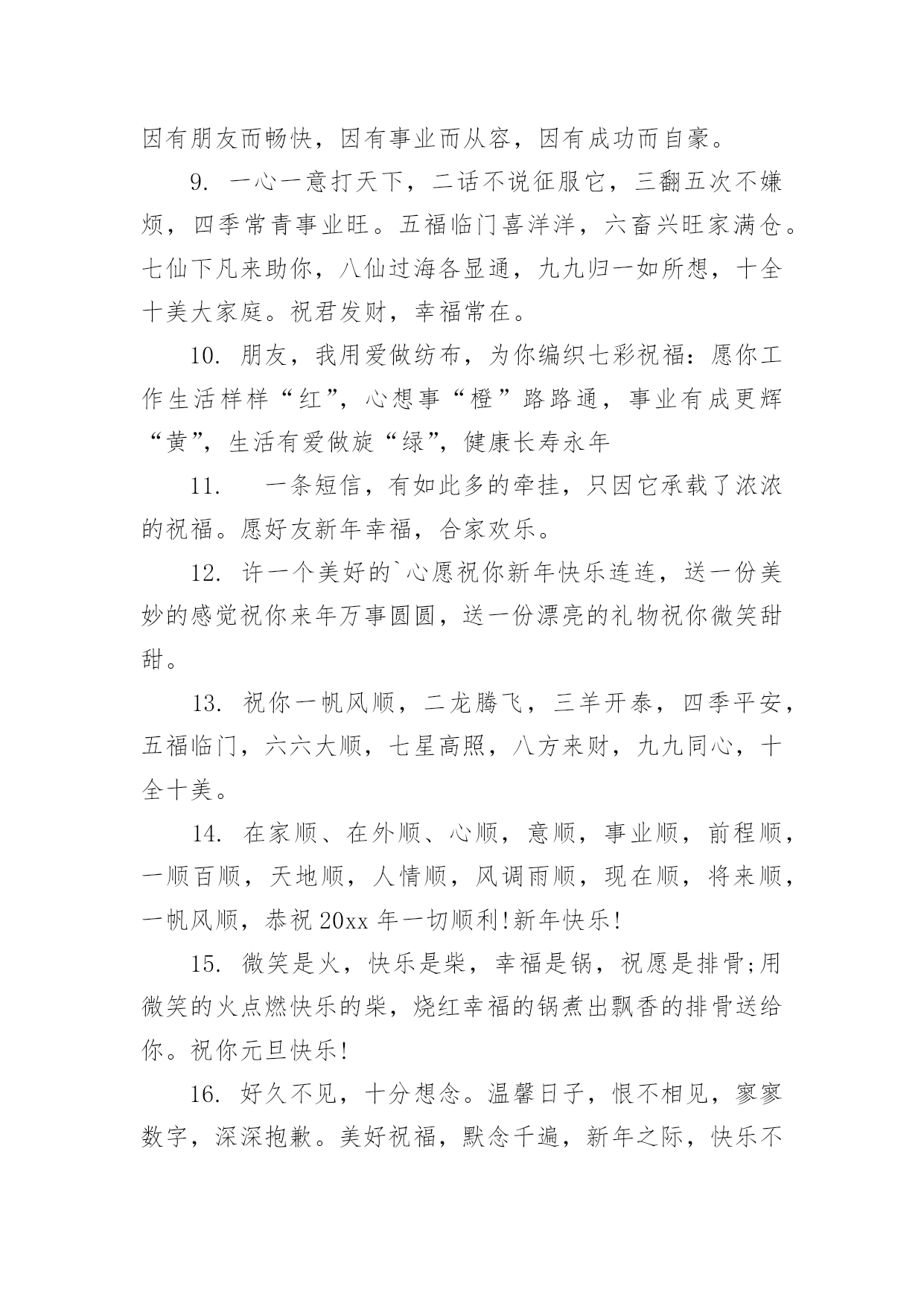 因有朋友而畅快，因有事业而从容，因有成功而自豪。

9. 一心一意打天下，二话不说征服它，三翻五次不嫌烦，四季常青事业旺。五福临门喜洋洋，六畜兴旺家满仓。七仙下凡来助你，八仙过海各显通，九九归一如所想，十全十美大家庭。祝君发财，幸福常在。

10. 朋友，我用爱做纺布，为你编织七彩祝福：愿你工作生活样样“红”，心想事“橙”路路通，事业有成更辉“黄”，生活有爱做旋“绿”，健康长寿永年

11. 一条短信，有如此多的牵挂，只因它承载了浓浓的祝福。愿好友新年幸福，合家欢乐。

12. 许一个美好的`心愿祝你新年快乐连连，送一份美妙的感觉祝你来年万事圆圆，送一份漂亮的礼物祝你微笑甜甜。

13. 祝你一帆风顺，二龙腾飞，三羊开泰，四季平安，五福临门，六六大顺，七星高照，八方来财，九九同心，十全十美。

14. 在家顺、在外顺、心顺，意顺，事业顺，前程顺，一顺百顺，天地顺，人情顺，风调雨顺，现在顺，将来顺，一帆风顺，恭祝 20xx 年一切顺利!新年快乐!

15. 微笑是火，快乐是柴，幸福是锅，祝愿是排骨;用微笑的火点燃快乐的柴，烧红幸福的锅煮出飘香的排骨送给你。祝你元旦快乐!

16. 好久不见，十分想念。温馨日子，恨不相见，寥寥数字，深深抱歉。美好祝福，默念千遍，新年之际，快乐不